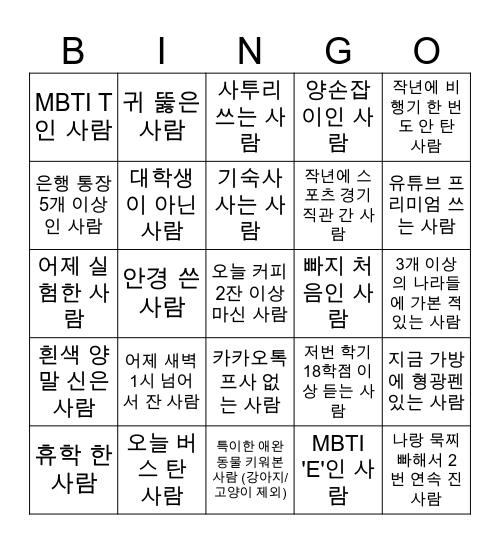 | B | I | N | G | O |
|---|---|---|---|---|
| MBTI T인 사람 | 귀 뚫은 사람 | 사투리 쓰는 사람 | 양손잡이인 사람 | 작년에 비행기 한 번도 안 탄 사람 |
| 은행 통장 5개 이상인 사람 | 대학생이 아닌 사람 | 기숙사 사는 사람 | 작년에 스포츠 경기 직관 간 사람 | 유튜브 프리미엄 쓰는 사람 |
| 어제 실험한 사람 | 안경 쓴 사람 | 오늘 커피 2잔 이상 마신 사람 | 빠지 처음인 사람 | 3개 이상의 나라들에 가본 적 있는 사람 |
| 흰색 양말 신은 사람 | 어제 새벽 1시 넘어서 잔 사람 | 카카오톡 프사 없는 사람 | 저번 학기 18학점 이상 듣는 사람 | 지금 가방에 형광펜 있는 사람 |
| 휴학 한 사람 | 오늘 버스 탄 사람 | 특이한 애완동물 키워본 사람 (강아지/고양이 제외) | MBTI 'E'인 사람 | 나랑 묵찌빠해서 2번 연속 진 사람 |